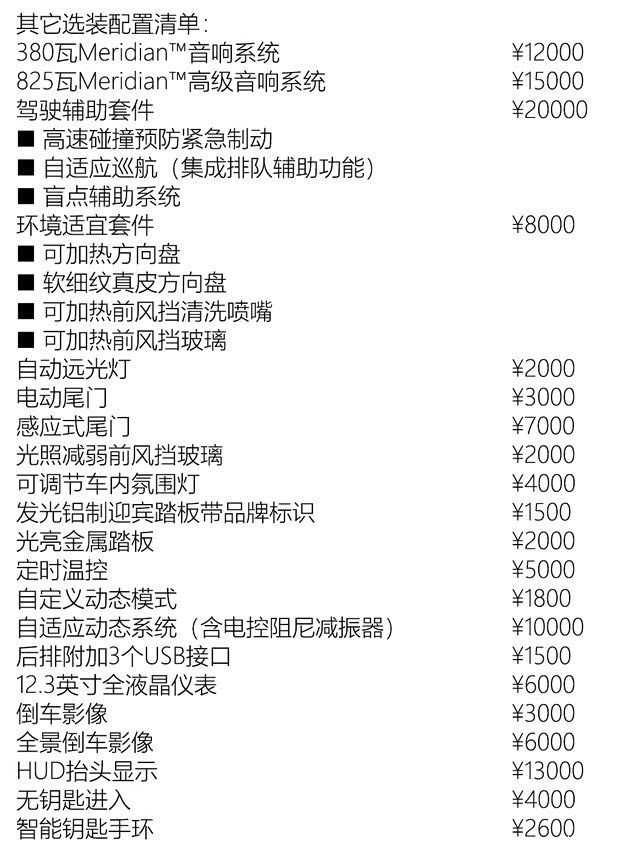 其它选装配置清单：

| | |
|---|---|
| 380瓦Meridian™音响系统 | ¥12000 |
| 825瓦Meridian™高级音响系统 | ¥15000 |
| 驾驶辅助套件 | ¥20000 |
| ■ 高速碰撞预防紧急制动 | |
| ■ 自适应巡航（集成排队辅助功能） | |
| ■ 盲点辅助系统 | |
| 环境适宜套件 | ¥8000 |
| ■ 可加热方向盘 | |
| ■ 软细纹真皮方向盘 | |
| ■ 可加热前风挡清洗喷嘴 | |
| ■ 可加热前风挡玻璃 | |
| 自动远光灯 | ¥2000 |
| 电动尾门 | ¥3000 |
| 感应式尾门 | ¥7000 |
| 光照减弱前风挡玻璃 | ¥2000 |
| 可调节车内氛围灯 | ¥4000 |
| 发光铝制迎宾踏板带品牌标识 | ¥1500 |
| 光亮金属踏板 | ¥2000 |
| 定时温控 | ¥5000 |
| 自定义动态模式 | ¥1800 |
| 自适应动态系统（含电控阻尼减振器） | ¥10000 |
| 后排附加3个USB接口 | ¥1500 |
| 12.3英寸全液晶仪表 | ¥6000 |
| 倒车影像 | ¥3000 |
| 全景倒车影像 | ¥6000 |
| HUD抬头显示 | ¥13000 |
| 无钥匙进入 | ¥4000 |
| 智能钥匙手环 | ¥2600 |